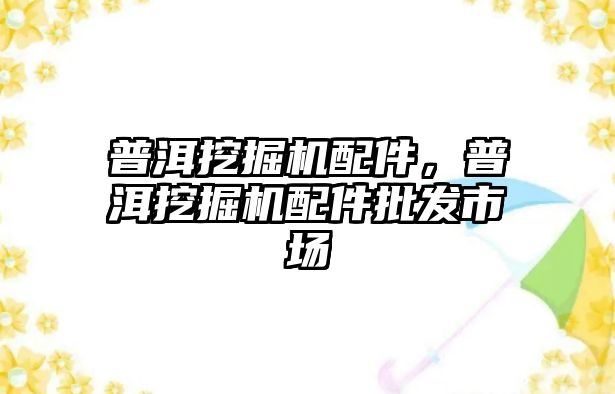 普洱挖掘机配件，普洱挖掘机配件批发市场